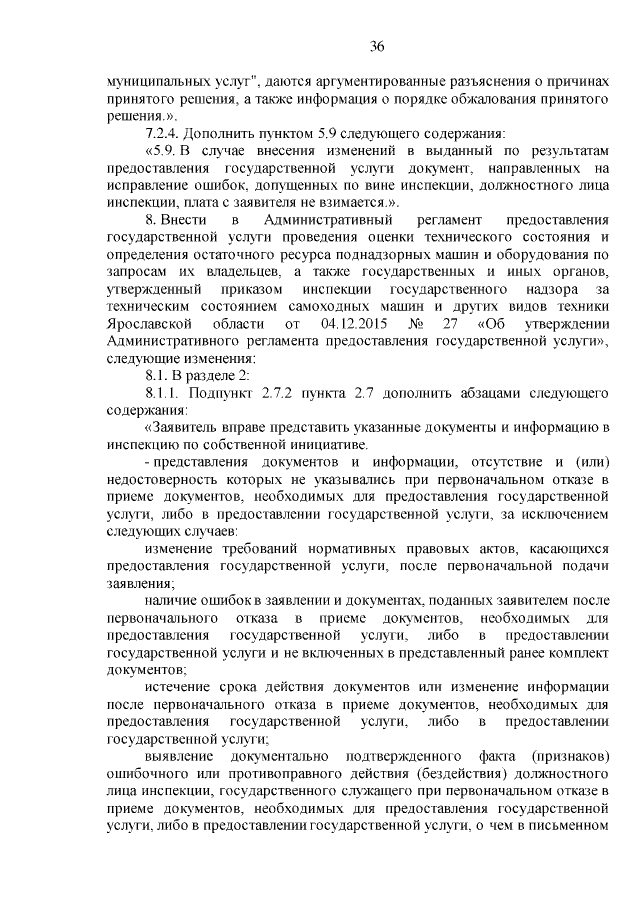 36

муниципальных услуг", даются аргументированные разъяснения о причинах принятого решения, а также информация о порядке обжалования принятого решения.».

7.2.4. Дополнить пунктом 5.9 следующего содержания:

«5.9. В случае внесения изменений в выданный по результатам предоставления государственной услуги документ, направленных на исправление ошибок, допущенных по вине инспекции, должностного лица инспекции, плата с заявителя не взимается.».

8. Внести в Административный регламент предоставления государственной услуги проведения оценки технического состояния и определения остаточного ресурса поднадзорных машин и оборудования по запросам их владельцев, а также государственных и иных органов, утвержденный приказом инспекции государственного надзора за техническим состоянием самоходных машин и других видов техники Ярославской области от 04.12.2015 № 27 «Об утверждении Административного регламента предоставления государственной услуги», следующие изменения:

8.1. В разделе 2:

8.1.1. Подпункт 2.7.2 пункта 2.7 дополнить абзацами следующего содержания:

«Заявитель вправе представить указанные документы и информацию в инспекцию по собственной инициативе.

- представления документов и информации, отсутствие и (или) недостоверность которых не указывались при первоначальном отказе в приеме документов, необходимых для предоставления государственной услуги, либо в предоставлении государственной услуги, за исключением следующих случаев:

изменение требований нормативных правовых актов, касающихся предоставления государственной услуги, после первоначальной подачи заявления;

наличие ошибок в заявлении и документах, поданных заявителем после первоначального отказа в приеме документов, необходимых для предоставления государственной услуги, либо в предоставлении государственной услуги и не включенных в представленный ранее комплект документов;

истечение срока действия документов или изменение информации после первоначального отказа в приеме документов, необходимых для предоставления государственной услуги, либо в предоставлении государственной услуги;

выявление документально подтвержденного факта (признаков) ошибочного или противоправного действия (бездействия) должностного лица инспекции, государственного служащего при первоначальном отказе в приеме документов, необходимых для предоставления государственной услуги, либо в предоставлении государственной услуги, о чем в письменном